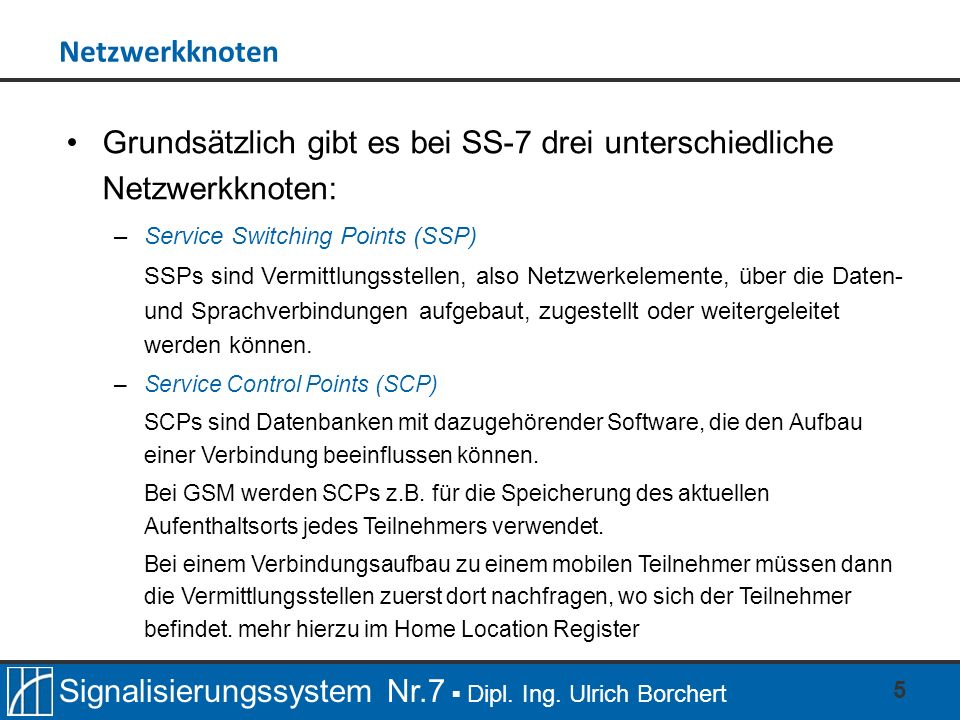 Netzwerkknoten

• Grundsätzlich gibt es bei SS-7 drei unterschiedliche Netzwerkknoten:

– Service Switching Points (SSP)

SSPs sind Vermittlungsstellen, also Netzwerkelemente, über die Daten- und Sprachverbindungen aufgebaut, zugestellt oder weitergeleitet werden können.

– Service Control Points (SCP)

SCPs sind Datenbanken mit dazugehörender Software, die den Aufbau einer Verbindung beeinflussen können.

Bei GSM werden SCPs z.B. für die Speicherung des aktuellen Aufenthaltsorts jedes Teilnehmers verwendet.

Bei einem Verbindungsaufbau zu einem mobilen Teilnehmer müssen dann die Vermittlungsstellen zuerst dort nachfragen, wo sich der Teilnehmer befindet. mehr hierzu im Home Location Register

Signalisierungssystem Nr.7 ▪ Dipl. Ing. Ulrich Borchert

5